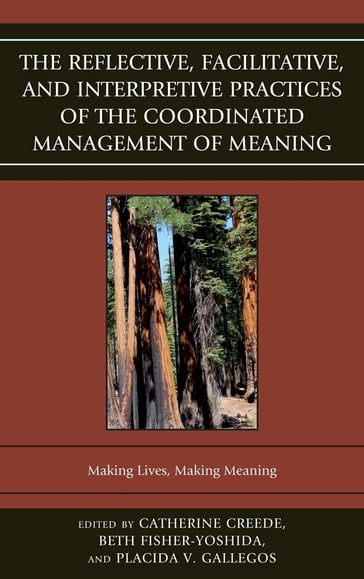 THE REFLECTIVE, FACILITATIVE, AND INTERPRETIVE PRACTICES OF THE COORDINATED MANAGEMENT OF MEANING

Making Lives, Making Meaning

EDITED BY CATHERINE CREEDE, BETH FISHER-YOSHIDA, AND PLACIDA V. GALLEGOS